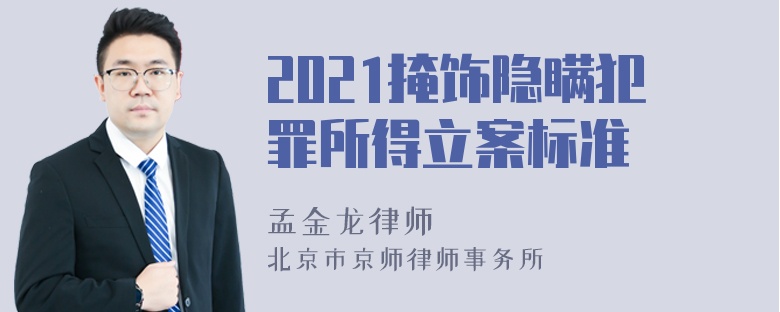 2021掩饰隐瞒犯罪所得立案标准

孟金龙律师

北京市京师律师事务所